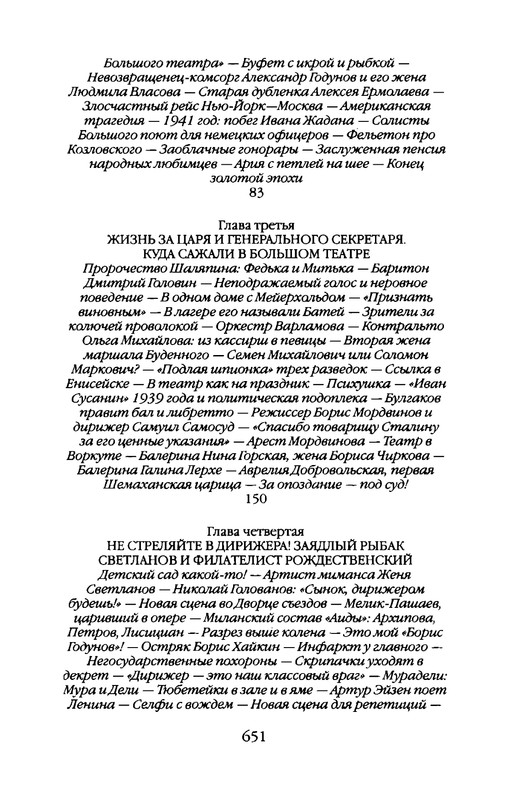 Большого театра» — Буфет с икрой и рыбкой — Невозвращенец-комсорг Александр Годунов и его жена Людмила Власова — Старая дубленка Алексея Ермолаева — Злосчастный рейс Нью-Йорк—Москва — Американская трагедия — 1941 год: побег Ивана Жадана — Солисты Большого поют для немецких офицеров — Фельетон про Козловского — Заоблачные гонорары — Заслуженная пенсия народных любимцев — Ария с петлей на шее — Конец золотой эпохи
83

Глава третья
ЖИЗНЬ ЗА ЦАРЯ И ГЕНЕРАЛЬНОГО СЕКРЕТАРЯ. КУДА САЖАЛИ В БОЛЬШОМ ТЕАТРЕ
Пророчество Шаляпина: Федька и Митька — Баритон Дмитрий Головин — Неподражаемый голос и неровное поведение — В одном доме с Мейерхольдом — «Признать виновным» — В лагере его называли Батей — Зрители за колючей проволокой — Оркестр Варламова — Контральто Ольга Михайлова: из кассирш в певицы — Вторая жена маршала Буденного — Семен Михайлович или Соломон Маркович? — «Подлая шпионка» трех разведок — Ссылка в Енисейске — В театр как на праздник — Психушка — «Иван Сусанин» 1939 года и политическая подоплека — Булгаков правит бал и либретто — Режиссер Борис Мордвинов и дирижер Самуил Самосуд — «Спасибо товарищу Сталину за его ценные указания» — Арест Мордвинова — Театр в Воркуте — Балерина Нина Горская, жена Бориса Чиркова — Балерина Галина Лерхе — Аврелия Добровольская, первая Шемаханская царица — За опоздание — под суд!
150

Глава четвертая
НЕ СТРЕЛЯЙТЕ В ДИРИЖЕРА! ЗАЯДЛЫЙ РЫБАК СВЕТЛАНОВ И ФИЛАТЕЛИСТ РОЖДЕСТВЕНСКИЙ
Детский сад какой-то! — Артист миманса Женя Светланов — Николай Голованов: «Сынок, дирижером будешь!» — Новая сцена во Дворце съездов — Мелик-Пашаев, царивший в опере — Миланский состав «Аиды»: Архипова, Петров, Лисициан — Разрез выше колена — Это мой «Борис Годунов»! — Остряк Борис Хайкин — Инфаркт у главного — Негосударственные похороны — Скрипачки уходят в декрет — «Дирижер — это наш классовый враг» — Мурадели: Мура и Дели — Тюбетейки в зале и в яме — Артур Эйзен поет Ленина — Селфи с вождем — Новая сцена для репетиций —

651